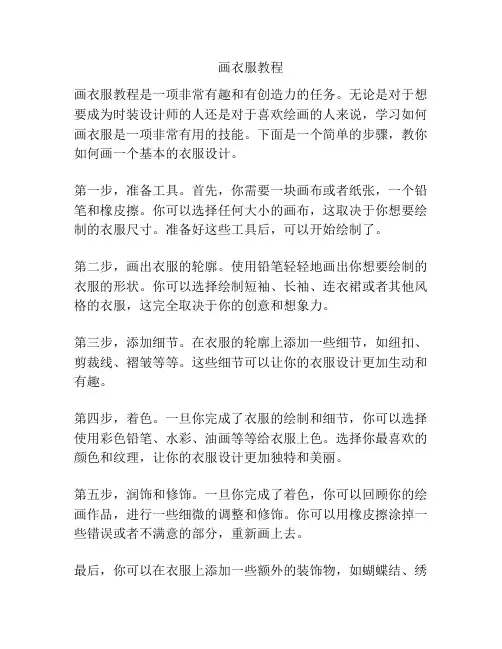 画衣服教程

画衣服教程是一项非常有趣和有创造力的任务。无论是对于想要成为时装设计师的人还是对于喜欢绘画的人来说，学习如何画衣服是一项非常有用的技能。下面是一个简单的步骤，教你如何画一个基本的衣服设计。

第一步，准备工具。首先，你需要一块画布或者纸张，一个铅笔和橡皮擦。你可以选择任何大小的画布，这取决于你想要绘制的衣服尺寸。准备好这些工具后，可以开始绘制了。

第二步，画出衣服的轮廓。使用铅笔轻轻地画出你想要绘制的衣服的形状。你可以选择绘制短袖、长袖、连衣裙或者其他风格的衣服，这完全取决于你的创意和想象力。

第三步，添加细节。在衣服的轮廓上添加一些细节，如纽扣、剪裁线、褶皱等等。这些细节可以让你的衣服设计更加生动和有趣。

第四步，着色。一旦你完成了衣服的绘制和细节，你可以选择使用彩色铅笔、水彩、油画等等给衣服上色。选择你最喜欢的颜色和纹理，让你的衣服设计更加独特和美丽。

第五步，润饰和修饰。一旦你完成了着色，你可以回顾你的绘画作品，进行一些细微的调整和修饰。你可以用橡皮擦涂掉一些错误或者不满意的部分，重新画上去。

最后，你可以在衣服上添加一些额外的装饰物，如蝴蝶结、绣